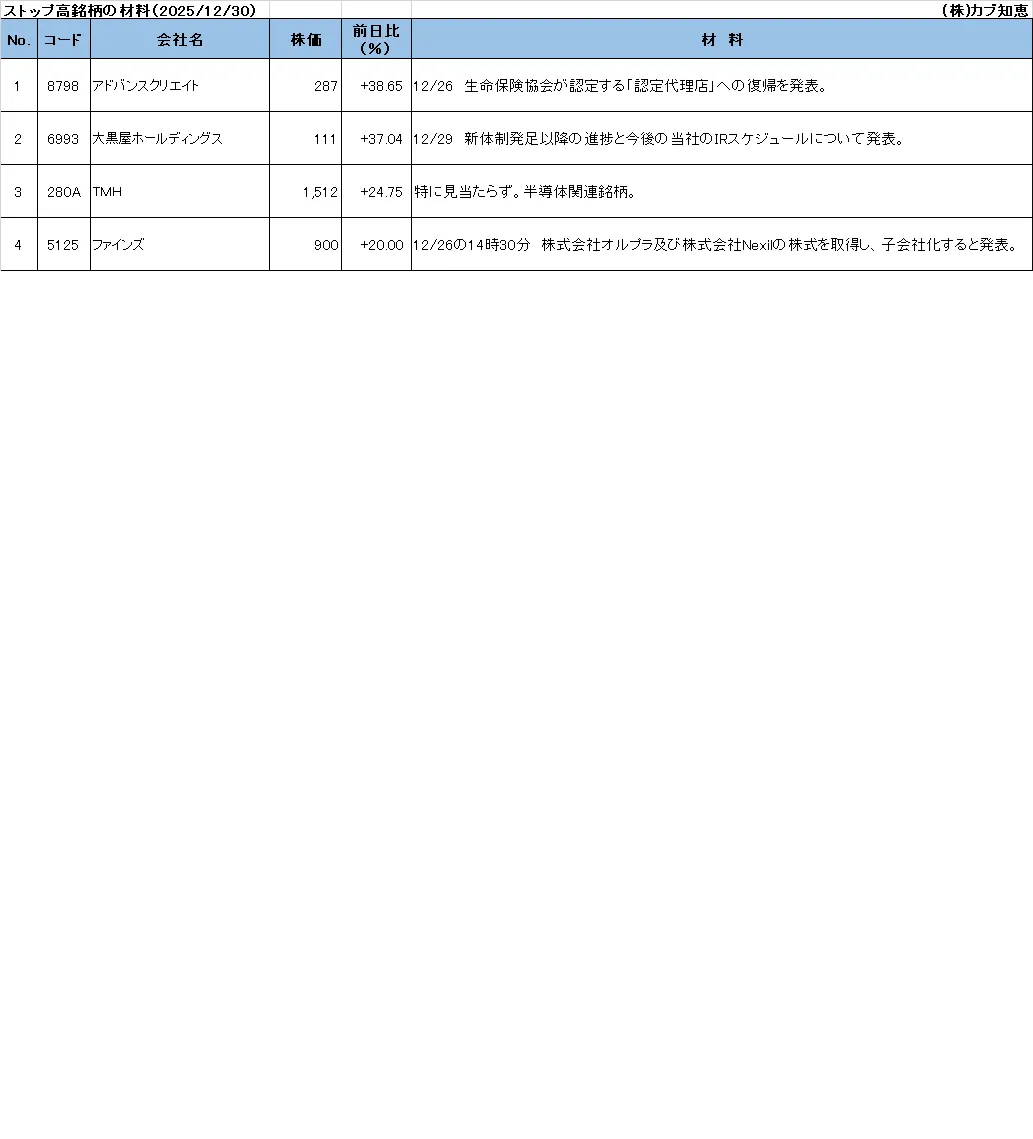 ストップ高銘柄の材料(2025/12/30)　(株)カブ知恵

| No. | コード | 会社名 | 株価 | 前日比(%) | 材　料 |
|---|---|---|---|---|---|
| 1 | 8798 | アドバンスクリエイト | 287 | +38.65 | 12/26　生命保険協会が認定する「認定代理店」への復帰を発表。 |
| 2 | 6993 | 大黒屋ホールディングス | 111 | +37.04 | 12/29　新体制発足以降の進捗と今後の当社のIRスケジュールについて発表。 |
| 3 | 280A | TMH | 1,512 | +24.75 | 特に見当たらず。半導体関連銘柄。 |
| 4 | 5125 | ファインズ | 900 | +20.00 | 12/26の14時30分　株式会社オルプラ及び株式会社Nexilの株式を取得し、子会社化すると発表。 |